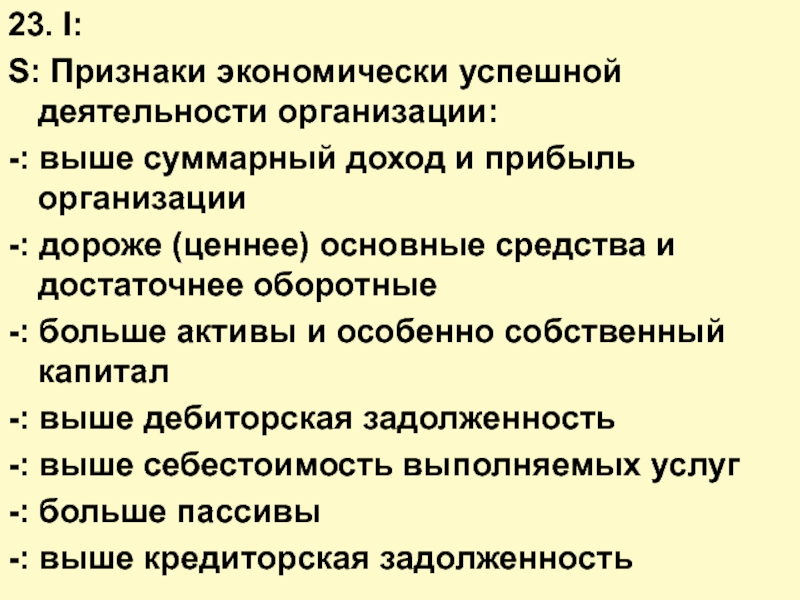 23. I:

S: Признаки экономически успешной деятельности организации:

-: выше суммарный доход и прибыль организации

-: дороже (ценнее) основные средства и достаточнее оборотные

-: больше активы и особенно собственный капитал

-: выше дебиторская задолженность

-: выше себестоимость выполняемых услуг

-: больше пассивы

-: выше кредиторская задолженность